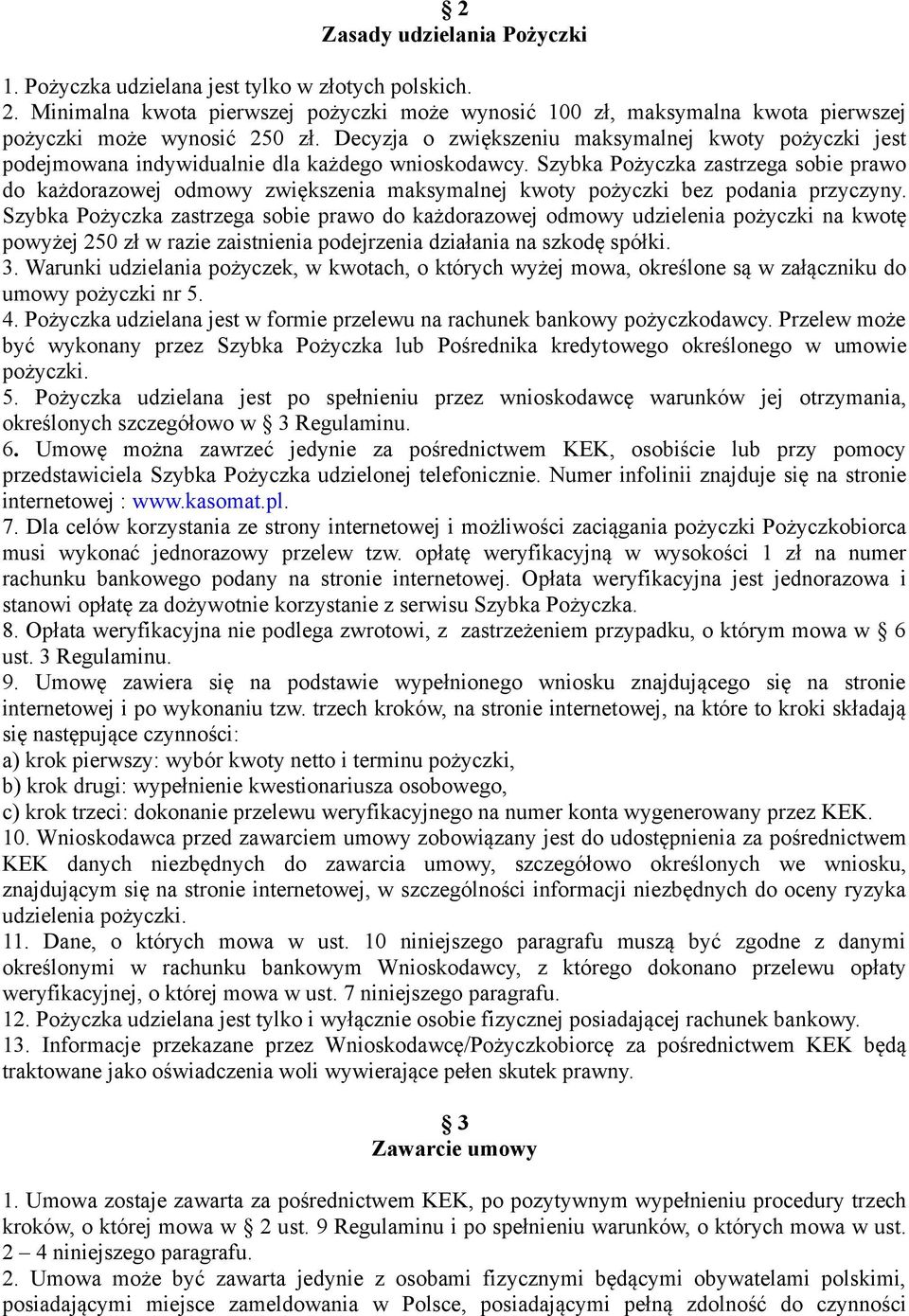 § 2
Zasady udzielania Pożyczki

1. Pożyczka udzielana jest tylko w złotych polskich.
2. Minimalna kwota pierwszej pożyczki może wynosić 100 zł, maksymalna kwota pierwszej pożyczki może wynosić 250 zł. Decyzja o zwiększeniu maksymalnej kwoty pożyczki jest podejmowana indywidualnie dla każdego wnioskodawcy. Szybka Pożyczka zastrzega sobie prawo do każdorazowej odmowy zwiększenia maksymalnej kwoty pożyczki bez podania przyczyny. Szybka Pożyczka zastrzega sobie prawo do każdorazowej odmowy udzielenia pożyczki na kwotę powyżej 250 zł w razie zaistnienia podejrzenia działania na szkodę spółki.
3. Warunki udzielania pożyczek, w kwotach, o których wyżej mowa, określone są w załączniku do umowy pożyczki nr 5.
4. Pożyczka udzielana jest w formie przelewu na rachunek bankowy pożyczkodawcy. Przelew może być wykonany przez Szybka Pożyczka lub Pośrednika kredytowego określonego w umowie pożyczki.
5. Pożyczka udzielana jest po spełnieniu przez wnioskodawcę warunków jej otrzymania, określonych szczegółowo w § 3 Regulaminu.
6. Umowę można zawrzeć jedynie za pośrednictwem KEK, osobiście lub przy pomocy przedstawiciela Szybka Pożyczka udzielonej telefonicznie. Numer infolinii znajduje się na stronie internetowej : www.kasomat.pl.
7. Dla celów korzystania ze strony internetowej i możliwości zaciągania pożyczki Pożyczkobiorca musi wykonać jednorazowy przelew tzw. opłatę weryfikacyjną w wysokości 1 zł na numer rachunku bankowego podany na stronie internetowej. Opłata weryfikacyjna jest jednorazowa i stanowi opłatę za dożywotnie korzystanie z serwisu Szybka Pożyczka.
8. Opłata weryfikacyjna nie podlega zwrotowi, z zastrzeżeniem przypadku, o którym mowa w § 6 ust. 3 Regulaminu.
9. Umowę zawiera się na podstawie wypełnionego wniosku znajdującego się na stronie internetowej i po wykonaniu tzw. trzech kroków, na stronie internetowej, na które to kroki składają się następujące czynności:
a) krok pierwszy: wybór kwoty netto i terminu pożyczki,
b) krok drugi: wypełnienie kwestionariusza osobowego,
c) krok trzeci: dokonanie przelewu weryfikacyjnego na numer konta wygenerowany przez KEK.
10. Wnioskodawca przed zawarciem umowy zobowiązany jest do udostępnienia za pośrednictwem KEK danych niezbędnych do zawarcia umowy, szczegółowo określonych we wniosku, znajdującym się na stronie internetowej, w szczególności informacji niezbędnych do oceny ryzyka udzielenia pożyczki.
11. Dane, o których mowa w ust. 10 niniejszego paragrafu muszą być zgodne z danymi określonymi w rachunku bankowym Wnioskodawcy, z którego dokonano przelewu opłaty weryfikacyjnej, o której mowa w ust. 7 niniejszego paragrafu.
12. Pożyczka udzielana jest tylko i wyłącznie osobie fizycznej posiadającej rachunek bankowy.
13. Informacje przekazane przez Wnioskodawcę/Pożyczkobiorcę za pośrednictwem KEK będą traktowane jako oświadczenia woli wywierające pełen skutek prawny.

§ 3
Zawarcie umowy

1. Umowa zostaje zawarta za pośrednictwem KEK, po pozytywnym wypełnieniu procedury trzech kroków, o której mowa w § 2 ust. 9 Regulaminu i po spełnieniu warunków, o których mowa w ust. 2 – 4 niniejszego paragrafu.
2. Umowa może być zawarta jedynie z osobami fizycznymi będącymi obywatelami polskimi, posiadającymi miejsce zameldowania w Polsce, posiadającymi pełną zdolność do czynności